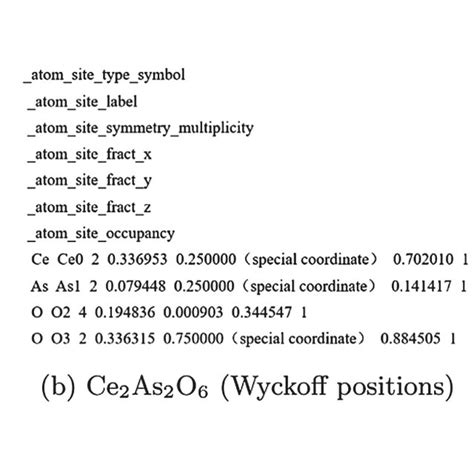 _atom_site_type_symbol
_atom_site_label
_atom_site_symmetry_multiplicity
_atom_site_fract_x
_atom_site_fract_y
_atom_site_fract_z
_atom_site_occupancy
Ce Ce0 2 0.336953 0.250000（special coordinate） 0.702010 1
As As1 2 0.079448 0.250000（special coordinate） 0.141417 1
O O2 4 0.194836 0.000903 0.344547 1
O O3 2 0.336315 0.750000（special coordinate） 0.884505 1

(b) $Ce_2As_2O_6$ (Wyckoff positions)